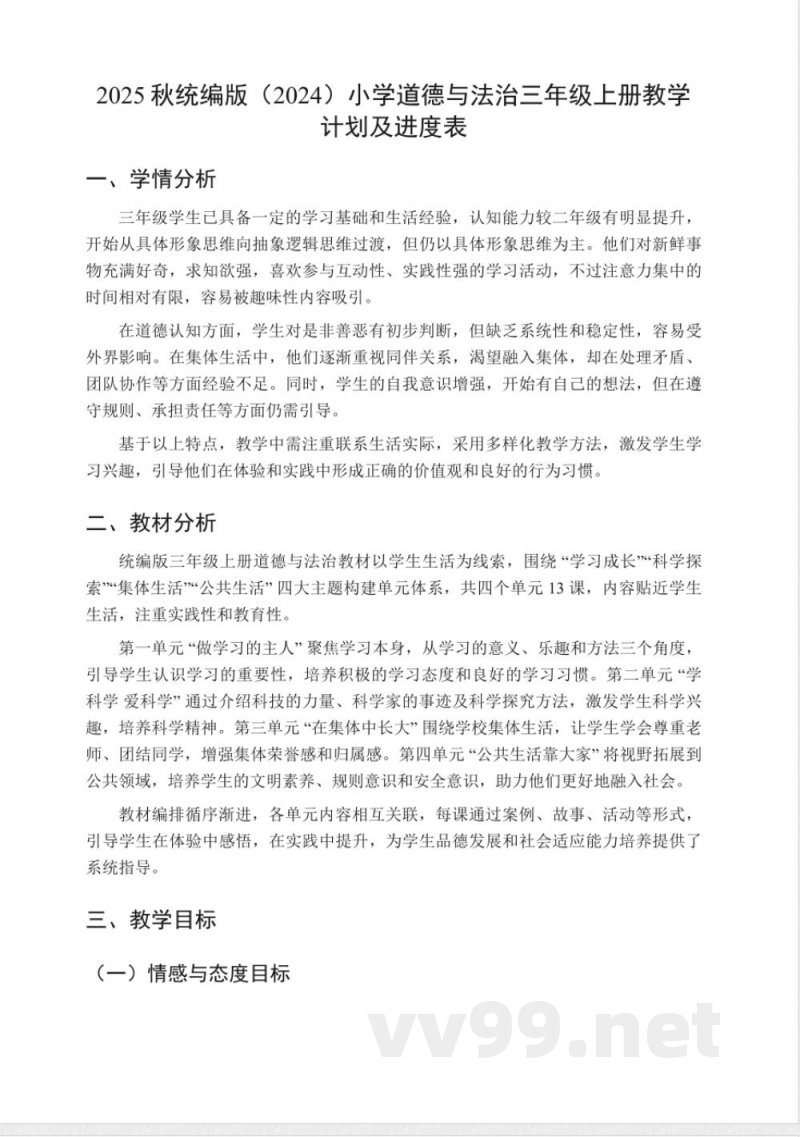 2025 秋统编版（2024）小学道德与法治三年级上册教学计划及进度表

一、学情分析

三年级学生已具备一定的学习基础和生活经验，认知能力较二年级有明显提升，开始从具体形象思维向抽象逻辑思维过渡，但仍以具体形象思维为主。他们对新鲜事物充满好奇，求知欲强，喜欢参与互动性、实践性强的学习活动，不过注意力集中的时间相对有限，容易被趣味性内容吸引。

在道德认知方面，学生对是非善恶有初步判断，但缺乏系统性和稳定性，容易受外界影响。在集体生活中，他们逐渐重视同伴关系，渴望融入集体，却在处理矛盾、团队协作等方面经验不足。同时，学生的自我意识增强，开始有自己的想法，但在遵守规则、承担责任等方面仍需引导。

基于以上特点，教学中需注重联系生活实际，采用多样化教学方法，激发学生学习兴趣，引导他们在体验和实践中形成正确的价值观和良好的行为习惯。

二、教材分析

统编版三年级上册道德与法治教材以学生生活为线索，围绕 “学习成长”“科学探索”“集体生活”“公共生活” 四大主题构建单元体系，共四个单元 13 课，内容贴近学生生活，注重实践性和教育性。

第一单元 “做学习的主人” 聚焦学习本身，从学习的意义、乐趣和方法三个角度，引导学生认识学习的重要性，培养积极的学习态度和良好的学习习惯。第二单元 “学科学 爱科学” 通过介绍科技的力量、科学家的事迹及科学探究方法，激发学生科学兴趣，培养科学精神。第三单元 “在集体中长大” 围绕学校集体生活，让学生学会尊重老师、团结同学，增强集体荣誉感和归属感。第四单元 “公共生活靠大家” 将视野拓展到公共领域，培养学生的文明素养、规则意识和安全意识，助力他们更好地融入社会。

教材编排循序渐进，各单元内容相互关联，每课通过案例、故事、活动等形式，引导学生在体验中感悟，在实践中提升，为学生品德发展和社会适应能力培养提供了系统指导。

三、教学目标

（一）情感与态度目标

vv99.net